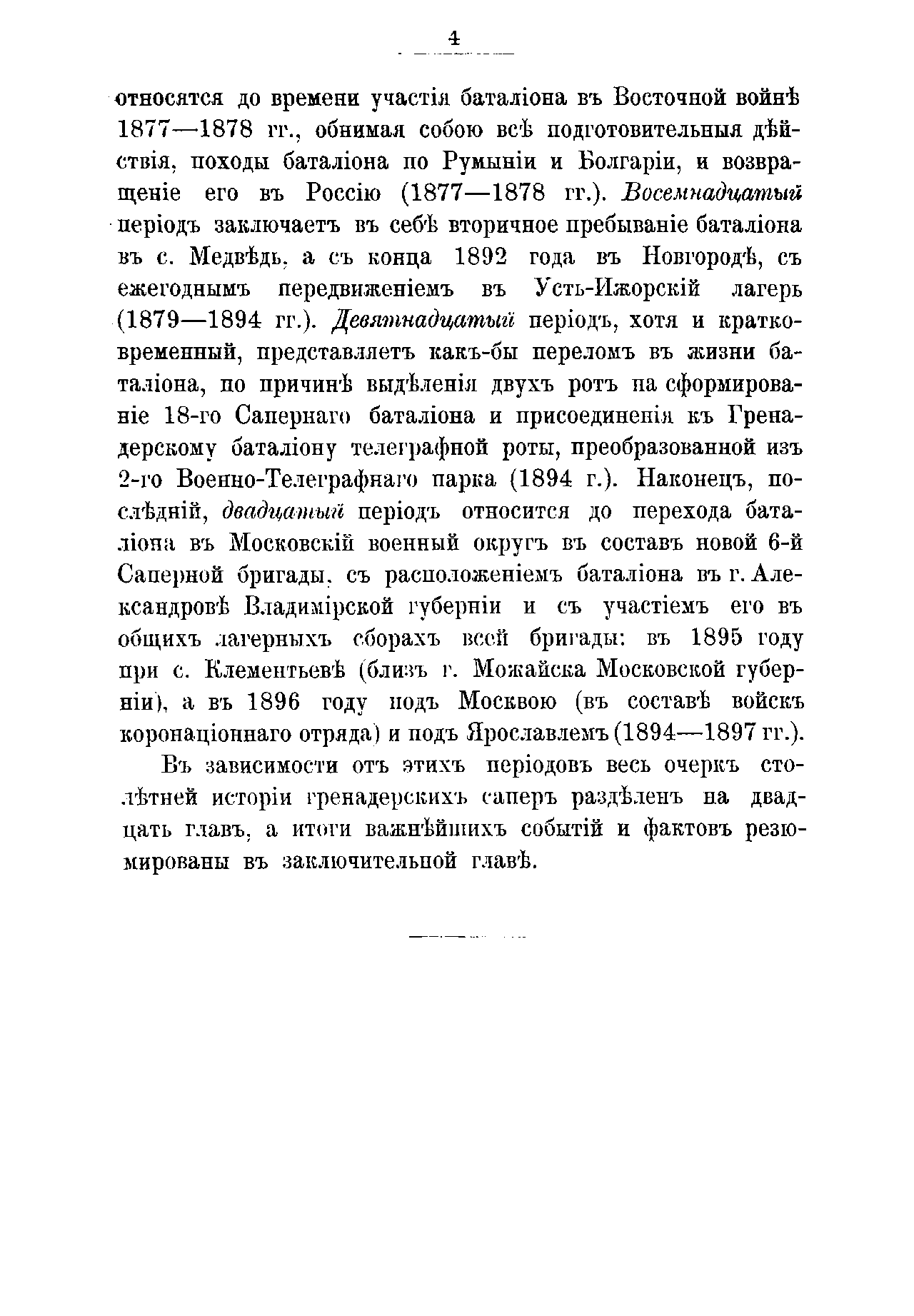 4

относятся до времени участія баталіона въ Восточной войнѣ 1877—1878 гг., обнимая собою всѣ подготовительныя дѣйствія, походы баталіона по Румыніи и Болгаріи, и возвращеніе его въ Россію (1877—1878 гг.). Восемнадцатый періодъ заключаетъ въ себѣ вторичное пребываніе баталіона въ с. Медвѣдь, а съ конца 1892 года въ Новгородѣ, съ ежегоднымъ передвиженіемъ въ Усть-Ижорскій лагерь (1879—1894 гг.). Девятнадцатый періодъ, хотя и кратковременный, представляетъ какъ-бы переломъ въ жизни баталіона, по причинѣ выдѣленія двухъ ротъ на сформированіе 18-го Сапернаго баталіона и присоединенія къ Гренадерскому баталіону телеграфной роты, преобразованной изъ 2-го Военно-Телеграфнаго парка (1894 г.). Наконецъ, послѣдній, двадцатый періодъ относится до перехода баталіона въ Московскій военный округъ въ составъ новой 6-й Саперной бригады, съ расположеніемъ баталіона въ г. Александровѣ Владимірской губерніи и съ участіемъ его въ общихъ лагерныхъ сборахъ всей бригады: въ 1895 году при с. Клементьевѣ (близъ г. Можайска Московской губерніи), а въ 1896 году подъ Москвою (въ составѣ войскъ коронаціоннаго отряда) и подъ Ярославлемъ (1894—1897 гг.).

Въ зависимости отъ этихъ періодовъ весь очеркъ столѣтней исторіи гренадерскихъ саперъ раздѣленъ на двадцать главъ, а итоги важнѣйшихъ событій и фактовъ резюмированы въ заключительной главѣ.